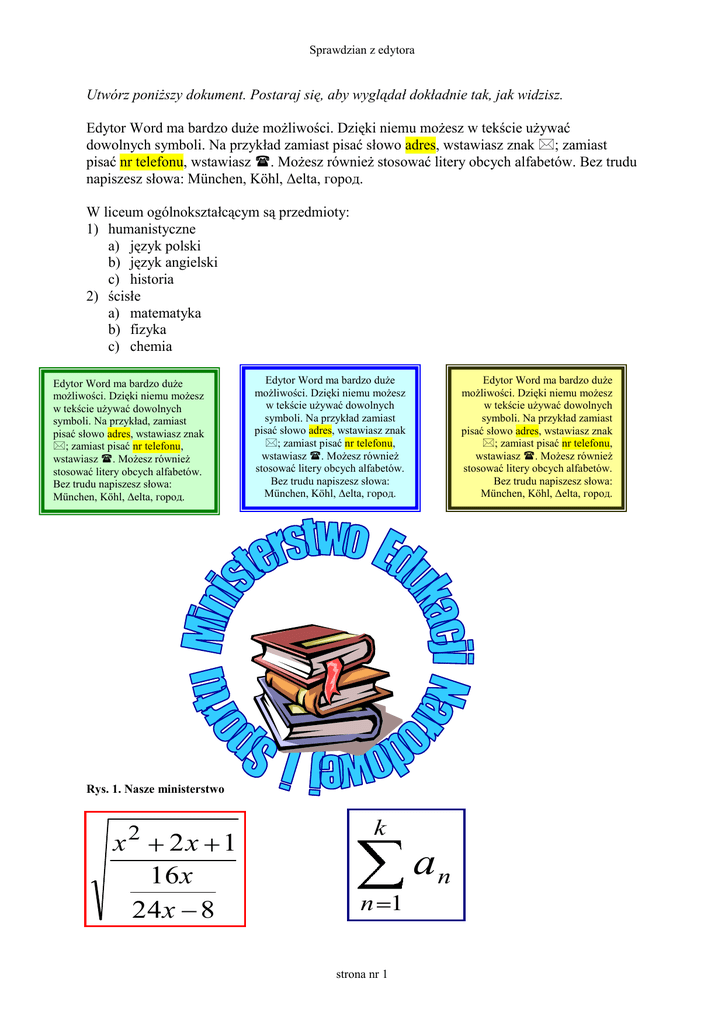 Sprawdzian z edytora

Utwórz poniższy dokument. Postaraj się, aby wyglądał dokładnie tak, jak widzisz.

Edytor Word ma bardzo duże możliwości. Dzięki niemu możesz w tekście używać dowolnych symboli. Na przykład zamiast pisać słowo adres, wstawiasz znak ✉; zamiast pisać nr telefonu, wstawiasz ☎. Możesz również stosować litery obcych alfabetów. Bez trudu napiszesz słowa: München, Köhl, Δelta, город.

W liceum ogólnokształcącym są przedmioty:
1) humanistyczne
a) język polski
b) język angielski
c) historia
2) ścisłe
a) matematyka
b) fizyka
c) chemia

Edytor Word ma bardzo duże możliwości. Dzięki niemu możesz w tekście używać dowolnych symboli. Na przykład, zamiast pisać słowo adres, wstawiasz znak ✉; zamiast pisać nr telefonu, wstawiasz ☎. Możesz również stosować litery obcych alfabetów. Bez trudu napiszesz słowa: München, Köhl, Δelta, город.

Edytor Word ma bardzo duże możliwości. Dzięki niemu możesz w tekście używać dowolnych symboli. Na przykład zamiast pisać słowo adres, wstawiasz znak ✉; zamiast pisać nr telefonu, wstawiasz ☎. Możesz również stosować litery obcych alfabetów. Bez trudu napiszesz słowa: München, Köhl, Δelta, город.

Edytor Word ma bardzo duże możliwości. Dzięki niemu możesz w tekście używać dowolnych symboli. Na przykład zamiast pisać słowo adres, wstawiasz znak ✉; zamiast pisać nr telefonu, wstawiasz ☎. Możesz również stosować litery obcych alfabetów. Bez trudu napiszesz słowa: München, Köhl, Δelta, город.

Ministerstwo Edukacji Narodowej i Sportu

Rys. 1. Nasze ministerstwo

$\sqrt{\frac{x^2+2x+1}{\frac{16x}{24x-8}}}$

$\sum_{n=1}^{k} a_n$

strona nr 1